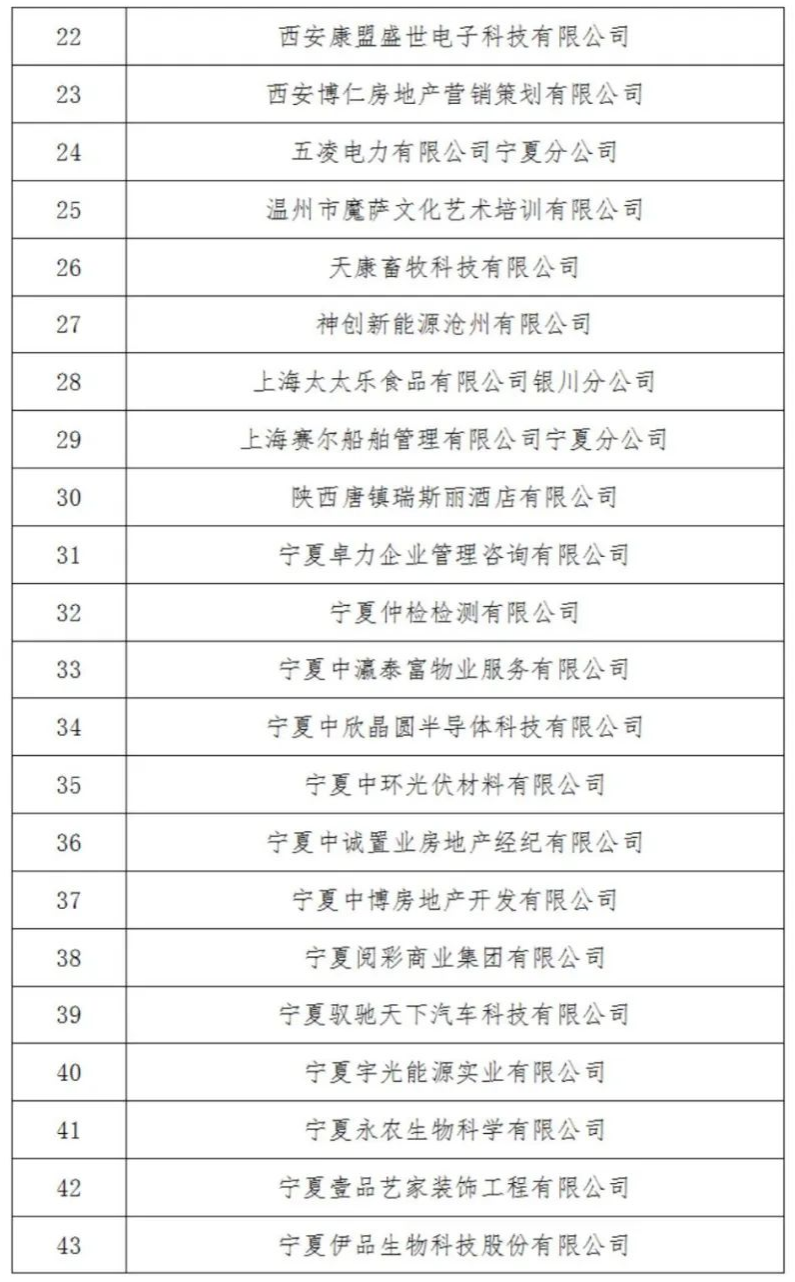 | 22 | 西安康盟盛世电子科技有限公司 |
|---|---|
| 23 | 西安博仁房地产营销策划有限公司 |
| 24 | 五凌电力有限公司宁夏分公司 |
| 25 | 温州市魔萨文化艺术培训有限公司 |
| 26 | 天康畜牧科技有限公司 |
| 27 | 神创新能源沧州有限公司 |
| 28 | 上海太太乐食品有限公司银川分公司 |
| 29 | 上海赛尔船舶管理有限公司宁夏分公司 |
| 30 | 陕西唐镇瑞斯丽酒店有限公司 |
| 31 | 宁夏卓力企业管理咨询有限公司 |
| 32 | 宁夏仲检检测有限公司 |
| 33 | 宁夏中瀛泰富物业服务有限公司 |
| 34 | 宁夏中欣晶圆半导体科技有限公司 |
| 35 | 宁夏中环光伏材料有限公司 |
| 36 | 宁夏中诚置业房地产经纪有限公司 |
| 37 | 宁夏中博房地产开发有限公司 |
| 38 | 宁夏阅彩商业集团有限公司 |
| 39 | 宁夏驭驰天下汽车科技有限公司 |
| 40 | 宁夏宇光能源实业有限公司 |
| 41 | 宁夏永农生物科学有限公司 |
| 42 | 宁夏壹品艺家装饰工程有限公司 |
| 43 | 宁夏伊品生物科技股份有限公司 |